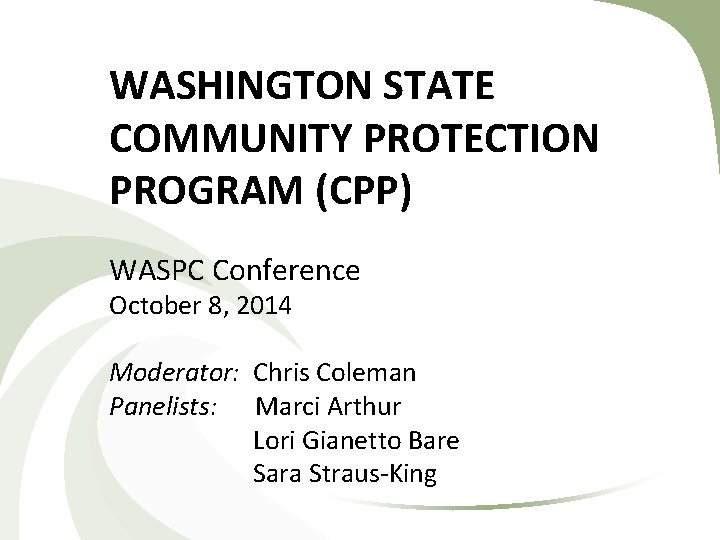 WASHINGTON STATE COMMUNITY PROTECTION PROGRAM (CPP)

WASPC Conference
October 8, 2014

Moderator: Chris Coleman
Panelists: Marci Arthur
Lori Gianetto Bare
Sara Straus-King